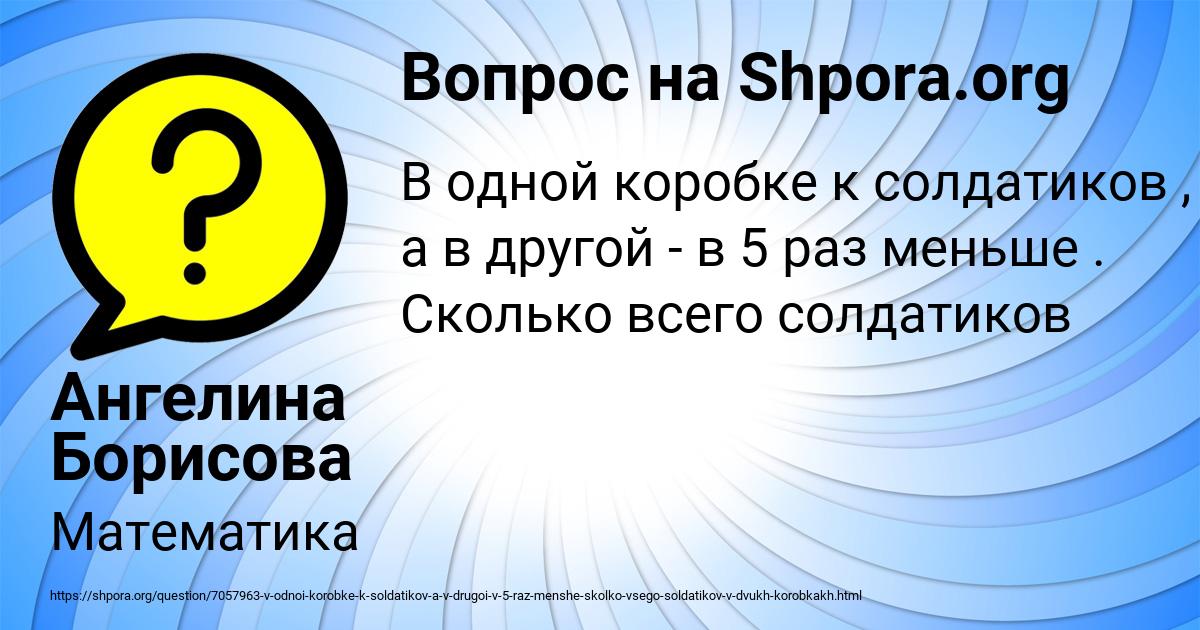 Вопрос на Shpora.org

В одной коробке к солдатиков , а в другой - в 5 раз меньше . Сколько всего солдатиков

Ангелина Борисова

Математика

https://shpora.org/question/7057963-v-odnoi-korobke-k-soldatikov-a-v-drugoi-v-5-raz-menshe-skolko-vsego-soldatikov-v-dvukh-korobkakh.html